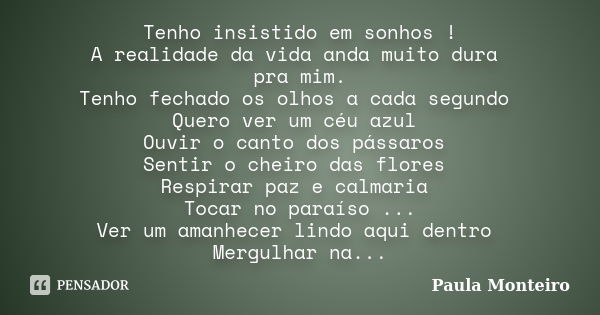 Tenho insistido em sonhos !
A realidade da vida anda muito dura pra mim.
Tenho fechado os olhos a cada segundo
Quero ver um céu azul
Ouvir o canto dos pássaros
Sentir o cheiro das flores
Respirar paz e calmaria
Tocar no paraíso ...
Ver um amanhecer lindo aqui dentro
Mergulhar na...

PENSADOR

Paula Monteiro